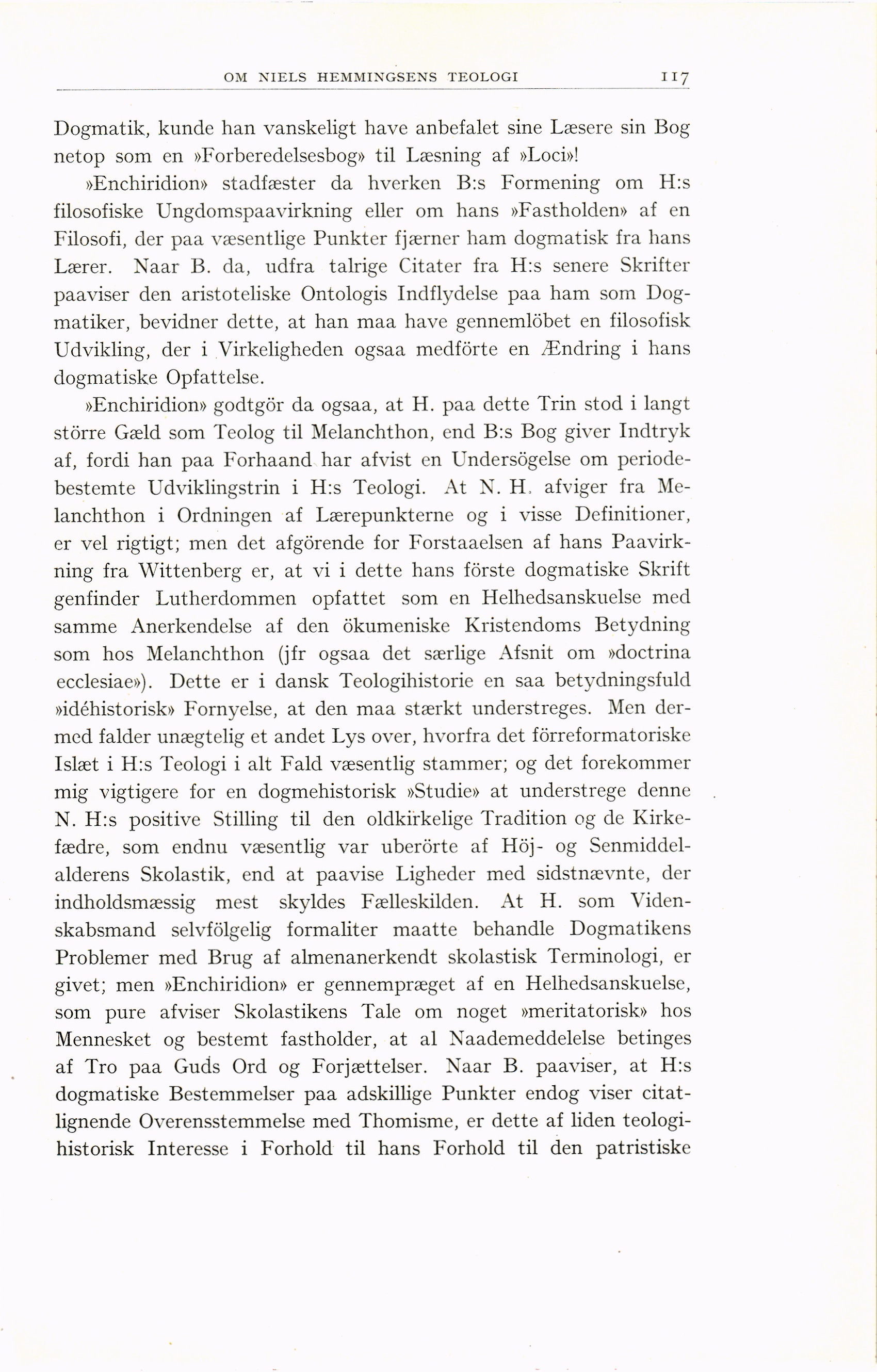 OM NIELS HEMMINGSENS TEOLOGI 117

Dogmatik, kunde han vanskeligt have anbefalet sine Læsere sin Bog netop som en »Forberedelsesbog» til Læsning af »Loci»!

»Enchiridion» stadfæster da hverken B:s Formening om H:s filosofiske Ungdomspaavirkning eller om hans »Fastholden» af en Filosofi, der paa væsentlige Punkter fjærner ham dogmatisk fra hans Lærer. Naar B. da, udfra talrige Citater fra H:s senere Skrifter paaviser den aristoteliske Ontologis Indflydelse paa ham som Dogmatiker, bevidner dette, at han maa have gennemlöbet en filosofisk Udvikling, der i Virkeligheden ogsaa medförte en Ændring i hans dogmatiske Opfattelse.

»Enchiridion» godtgör da ogsaa, at H. paa dette Trin stod i langt större Gæld som Teolog til Melanchthon, end B:s Bog giver Indtryk af, fordi han paa Forhaand har afvist en Undersögelse om periodebestemte Udviklingstrin i H:s Teologi. At N. H. afviger fra Melanchthon i Ordningen af Lærepunkterne og i visse Definitioner, er vel rigtigt; men det afgörende for Forstaaelsen af hans Paavirkning fra Wittenberg er, at vi i dette hans förste dogmatiske Skrift genfinder Lutherdommen opfattet som en Helhedsanskuelse med samme Anerkendelse af den ökumeniske Kristendoms Betydning som hos Melanchthon (jfr ogsaa det særlige Afsnit om »doctrina ecclesiae»). Dette er i dansk Teologihistorie en saa betydningsfuld »idéhistorisk» Fornyelse, at den maa stærkt understreges. Men dermed falder unægtelig et andet Lys over, hvorfra det förreformatoriske Islæt i H:s Teologi i alt Fald væsentlig stammer; og det forekommer mig vigtigere for en dogmehistorisk »Studie» at understrege denne N. H:s positive Stilling til den oldkirkelige Tradition og de Kirkefædre, som endnu væsentlig var uberörte af Höj- og Senmiddelalderens Skolastik, end at paavise Ligheder med sidstnævnte, der indholdsmæssig mest skyldes Fælleskilden. At H. som Videnskabsmand selvfölgelig formaliter maatte behandle Dogmatikens Problemer med Brug af almenanerkendt skolastisk Terminologi, er givet; men »Enchiridion» er gennempræget af en Helhedsanskuelse, som pure afviser Skolastikens Tale om noget »meritatorisk» hos Mennesket og bestemt fastholder, at al Naademeddelelse betinges af Tro paa Guds Ord og Forjættelser. Naar B. paaviser, at H:s dogmatiske Bestemmelser paa adskillige Punkter endog viser citatlignende Overensstemmelse med Thomisme, er dette af liden teologihistorisk Interesse i Forhold til hans Forhold til den patristiske